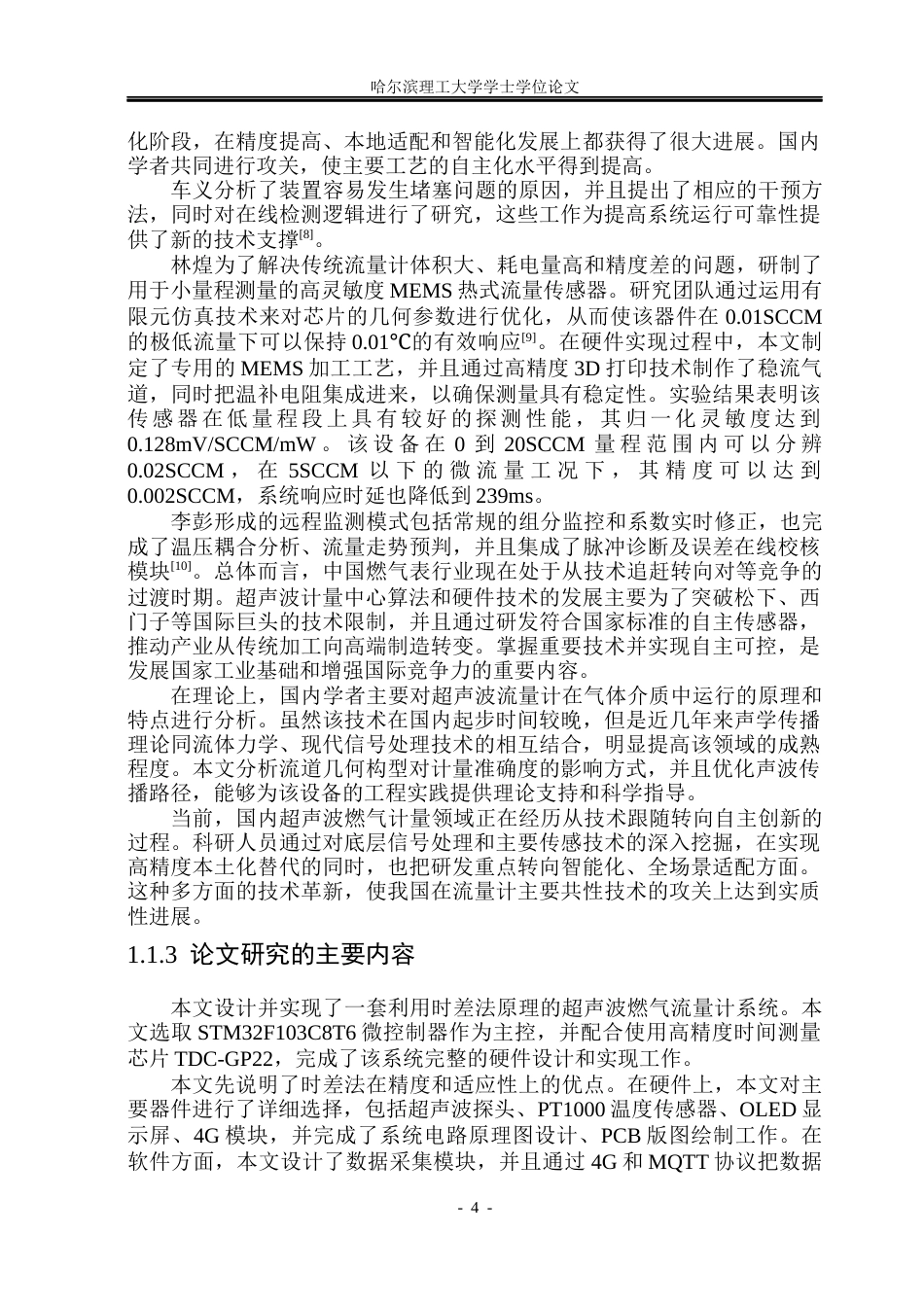 哈尔滨理工大学学士学位论文

化阶段，在精度提高、本地适配和智能化发展上都获得了很大进展。国内学者共同进行攻关，使主要工艺的自主化水平得到提高。

车义分析了装置容易发生堵塞问题的原因，并且提出了相应的干预方法，同时对在线检测逻辑进行了研究，这些工作为提高系统运行可靠性提供了新的技术支撑$^{[8]}$。

林煌为了解决传统流量计体积大、耗电量高和精度差的问题，研制了用于小量程测量的高灵敏度MEMS热式流量传感器。研究团队通过运用有限元仿真技术来对芯片的几何参数进行优化，从而使该器件在0.01SCCM的极低流量下可以保持0.01℃的有效响应$^{[9]}$。在硬件实现过程中，本文制定了专用的MEMS加工工艺，并且通过高精度3D打印技术制作了稳流气道，同时把温补电阻集成进来，以确保测量具有稳定性。实验结果表明该传感器在低量程段上具有较好的探测性能，其归一化灵敏度达到0.128mV/SCCM/mW。该设备在0到20SCCM量程范围内可以分辨0.02SCCM，在5SCCM以下的微流量工况下，其精度可以达到0.002SCCM，系统响应时延也降低到239ms。

李彭形成的远程监测模式包括常规的组分监控和系数实时修正，也完成了温压耦合分析、流量走势预判，并且集成了脉冲诊断及误差在线校核模块$^{[10]}$。总体而言，中国燃气表行业现在处于从技术追赶转向对等竞争的过渡时期。超声波计量中心算法和硬件技术的发展主要为了突破松下、西门子等国际巨头的技术限制，并且通过研发符合国家标准的自主传感器，推动产业从传统加工向高端制造转变。掌握重要技术并实现自主可控，是发展国家工业基础和增强国际竞争力的重要内容。

在理论上，国内学者主要对超声波流量计在气体介质中运行的原理和特点进行分析。虽然该技术在国内起步时间较晚，但是近几年来声学传播理论同流体力学、现代信号处理技术的相互结合，明显提高该领域的成熟程度。本文分析流道几何构型对计量准确度的影响方式，并且优化声波传播路径，能够为该设备的工程实践提供理论支持和科学指导。

当前，国内超声波燃气计量领域正在经历从技术跟随转向自主创新的过程。科研人员通过对底层信号处理和主要传感技术的深入挖掘，在实现高精度本土化替代的同时，也把研发重点转向智能化、全场景适配方面。这种多方面的技术革新，使我国在流量计主要共性技术的攻关上达到实质性进展。

1.1.3 论文研究的主要内容

本文设计并实现了一套利用时差法原理的超声波燃气流量计系统。本文选取STM32F103C8T6微控制器作为主控，并配合使用高精度时间测量芯片TDC-GP22，完成了该系统完整的硬件设计和实现工作。

本文先说明了时差法在精度和适应性上的优点。在硬件上，本文对主要器件进行了详细选择，包括超声波探头、PT1000温度传感器、OLED显示屏、4G模块，并完成了系统电路原理图设计、PCB版图绘制工作。在软件方面，本文设计了数据采集模块，并且通过4G和MQTT协议把数据

- 4 -